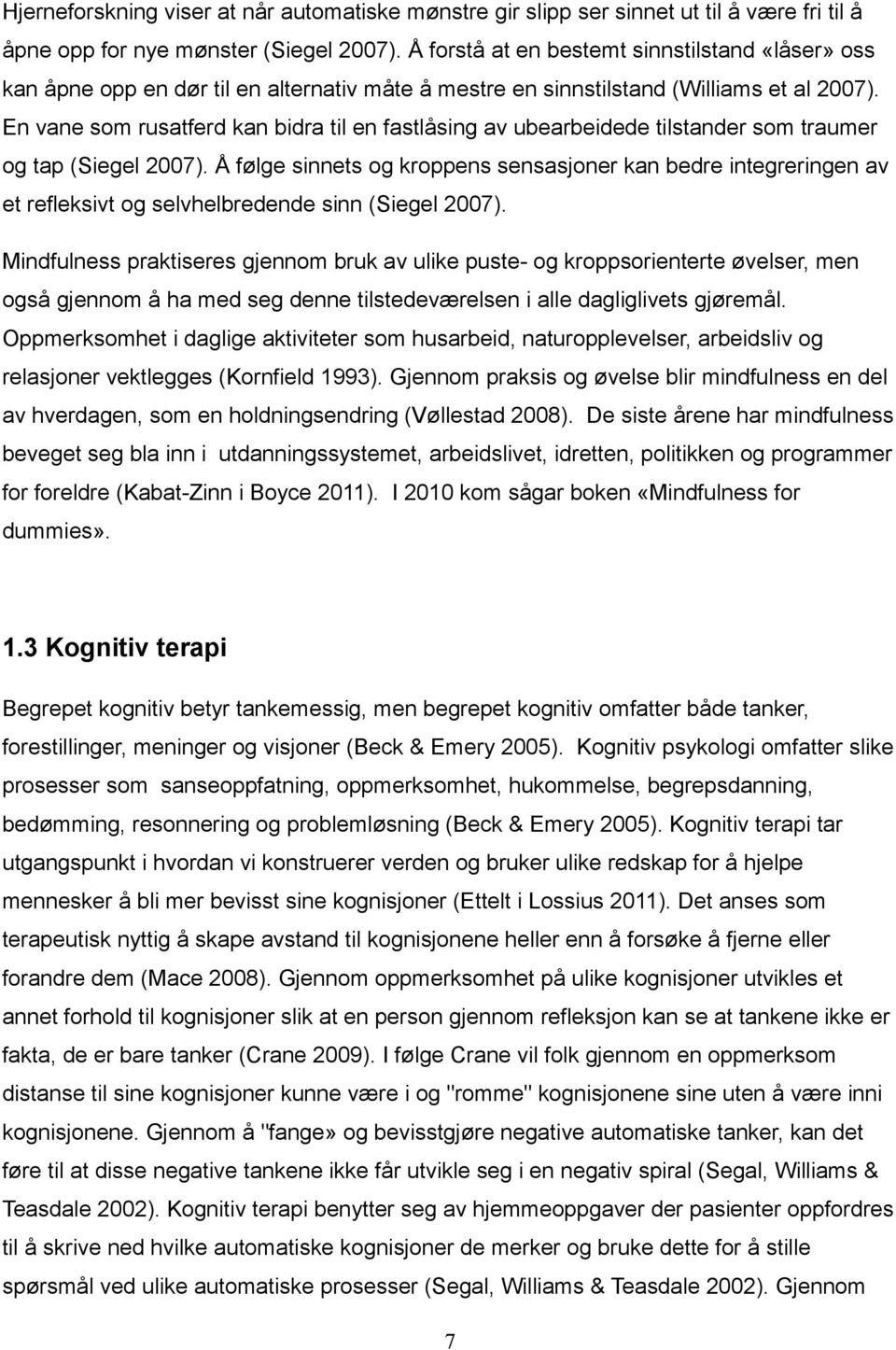 Hjerneforskning viser at når automatiske mønstre gir slipp ser sinnet ut til å være fri til å åpne opp for nye mønster (Siegel 2007). Å forstå at en bestemt sinnstilstand «låser» oss kan åpne opp en dør til en alternativ måte å mestre en sinnstilstand (Williams et al 2007). En vane som rusatferd kan bidra til en fastlåsing av ubearbeidede tilstander som traumer og tap (Siegel 2007). Å følge sinnets og kroppens sensasjoner kan bedre integreringen av et refleksivt og selvhelbredende sinn (Siegel 2007).

Mindfulness praktiseres gjennom bruk av ulike puste- og kroppsorienterte øvelser, men også gjennom å ha med seg denne tilstedeværelsen i alle dagliglivets gjøremål. Oppmerksomhet i daglige aktiviteter som husarbeid, naturopplevelser, arbeidsliv og relasjoner vektlegges (Kornfield 1993). Gjennom praksis og øvelse blir mindfulness en del av hverdagen, som en holdningsendring (Vøllestad 2008). De siste årene har mindfulness beveget seg bla inn i utdanningssystemet, arbeidslivet, idretten, politikken og programmer for foreldre (Kabat-Zinn i Boyce 2011). I 2010 kom sågar boken «Mindfulness for dummies».

1.3 Kognitiv terapi

Begrepet kognitiv betyr tankemessig, men begrepet kognitiv omfatter både tanker, forestillinger, meninger og visjoner (Beck & Emery 2005). Kognitiv psykologi omfatter slike prosesser som sanseoppfatning, oppmerksomhet, hukommelse, begrepsdanning, bedømming, resonnering og problemløsning (Beck & Emery 2005). Kognitiv terapi tar utgangspunkt i hvordan vi konstruerer verden og bruker ulike redskap for å hjelpe mennesker å bli mer bevisst sine kognisjoner (Ettelt i Lossius 2011). Det anses som terapeutisk nyttig å skape avstand til kognisjonene heller enn å forsøke å fjerne eller forandre dem (Mace 2008). Gjennom oppmerksomhet på ulike kognisjoner utvikles et annet forhold til kognisjoner slik at en person gjennom refleksjon kan se at tankene ikke er fakta, de er bare tanker (Crane 2009). I følge Crane vil folk gjennom en oppmerksom distanse til sine kognisjoner kunne være i og "romme" kognisjonene sine uten å være inni kognisjonene. Gjennom å "fange» og bevisstgjøre negative automatiske tanker, kan det føre til at disse negative tankene ikke får utvikle seg i en negativ spiral (Segal, Williams & Teasdale 2002). Kognitiv terapi benytter seg av hjemmeoppgaver der pasienter oppfordres til å skrive ned hvilke automatiske kognisjoner de merker og bruke dette for å stille spørsmål ved ulike automatiske prosesser (Segal, Williams & Teasdale 2002). Gjennom

7